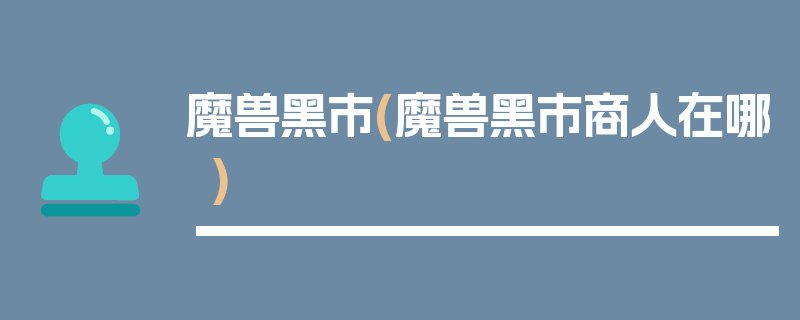 魔兽黑市(魔兽黑市商人在哪)